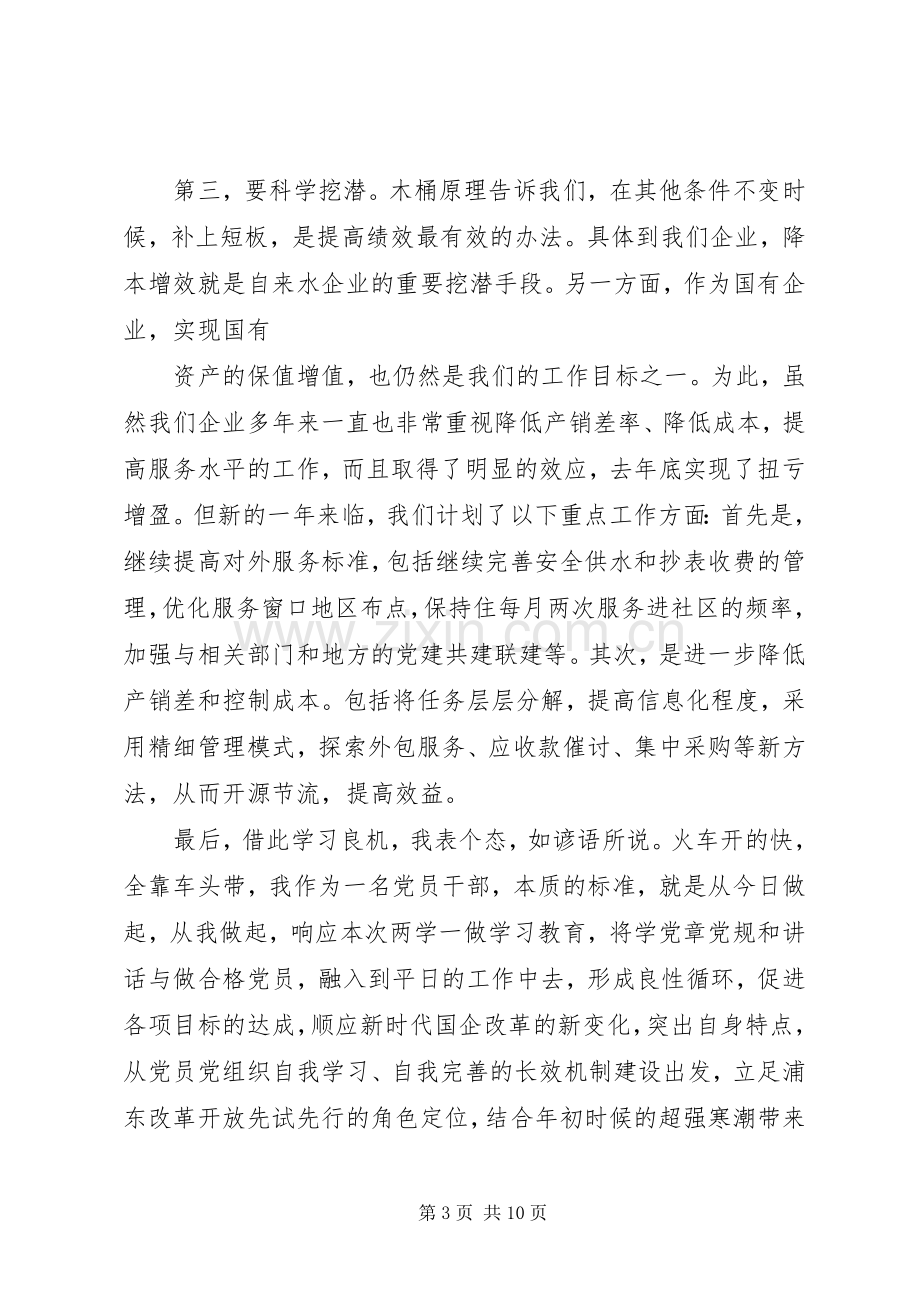 第三，要科学挖潜。木桶原理告诉我们，在其他条件不变时候，补上短板，是提高绩效最有效的办法。具体到我们企业，降本增效就是自来水企业的重要挖潜手段。另一方面，作为国有企业，实现国有

资产的保值增值，也仍然是我们的工作目标之一。为此，虽然我们企业多年来一直也非常重视降低产销差率、降低成本，提高服务水平的工作，而且取得了明显的效应，去年底实现了扭亏增盈。但新的一年来临，我们计划了以下重点工作方面：首先是，继续提高对外服务标准，包括继续完善安全供水和抄表收费的管理，优化服务窗口地区布点，保持住每月两次服务进社区的频率，加强与相关部门和地方的党建共建联建等。其次，是进一步降低产销差和控制成本。包括将任务层层分解，提高信息化程度，采用精细管理模式，探索外包服务、应收款催讨、集中采购等新方法，从而开源节流，提高效益。

最后，借此学习良机，我表个态，如谚语所说。火车开的快，全靠车头带，我作为一名党员干部，本质的标准，就是从今日做起，从我做起，响应本次两学一做学习教育，将学党章党规和讲话与做合格党员，融入到平日的工作中去，形成良性循环，促进各项目标的达成，顺应新时代国企改革的新变化，突出自身特点，从党员党组织自我学习、自我完善的长效机制建设出发，立足浦东改革开放先试先行的角色定位，结合年初时候的超强寒潮带来

第3页 共10页

www.zixin.com.cn